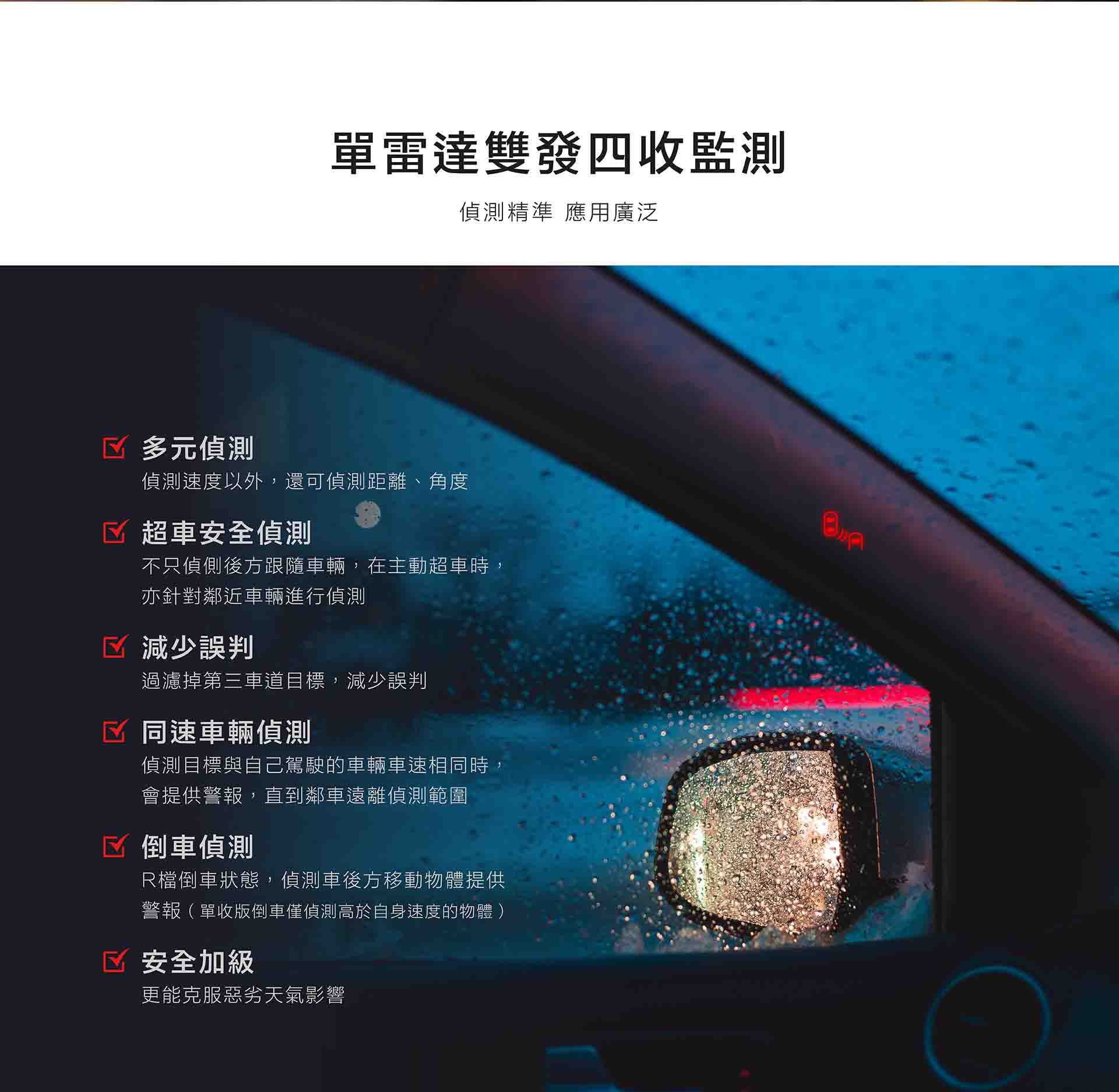 單雷達雙發四收監測

偵測精準 應用廣泛

☑ 多元偵測
偵測速度以外，還可偵測距離、角度

☑ 超車安全偵測
不只偵側後方跟隨車輛，在主動超車時，亦針對鄰近車輛進行偵測

☑ 減少誤判
過濾掉第三車道目標，減少誤判

☑ 同速車輛偵測
偵測目標與自己駕駛的車輛車速相同時，會提供警報，直到鄰車遠離偵測範圍

☑ 倒車偵測
R檔倒車狀態，偵測車後方移動物體提供警報（單收版倒車僅偵測高於自身速度的物體）

☑ 安全加級
更能克服惡劣天氣影響